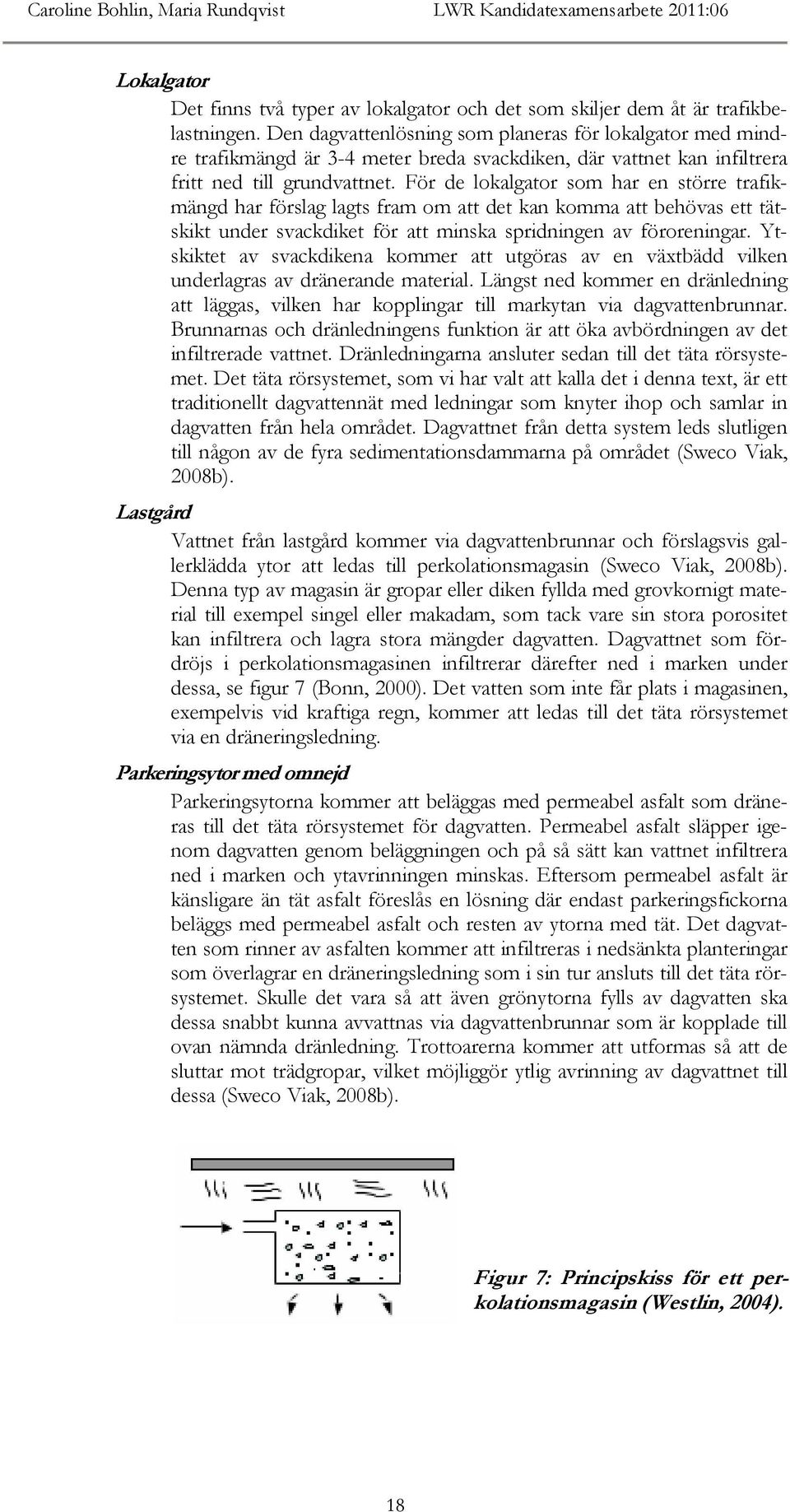 Caroline Bohlin, Maria Rundqvist LWR Kandidatexamensarbete 2011:06

Lokalgator

Det finns två typer av lokalgator och det som skiljer dem åt är trafikbelastningen. Den dagvattenlösning som planeras för lokalgator med mindre trafikmängd är 3-4 meter breda svackdiken, där vattnet kan infiltrera fritt ned till grundvattnet. För de lokalgator som har en större trafikmängd har förslag lagts fram om att det kan komma att behövas ett tätskikt under svackdiket för att minska spridningen av föroreningar. Ytskiktet av svackdikena kommer att utgöras av en växtbädd vilken underlagras av dränerande material. Längst ned kommer en dränledning att läggas, vilken har kopplingar till markytan via dagvattenbrunnar. Brunnarnas och dränledningens funktion är att öka avbördningen av det infiltrerade vattnet. Dränledningarna ansluter sedan till det täta rörsystemet. Det täta rörsystemet, som vi har valt att kalla det i denna text, är ett traditionellt dagvattennät med ledningar som knyter ihop och samlar in dagvatten från hela området. Dagvattnet från detta system leds slutligen till någon av de fyra sedimentationsdammarna på området (Sweco Viak, 2008b).

Lastgård

Vattnet från lastgård kommer via dagvattenbrunnar och förslagsvis gallerklädda ytor att ledas till perkolationsmagasin (Sweco Viak, 2008b). Denna typ av magasin är gropar eller diken fyllda med grovkornigt material till exempel singel eller makadam, som tack vare sin stora porositet kan infiltrera och lagra stora mängder dagvatten. Dagvattnet som fördröjs i perkolationsmagasinen infiltrerar därefter ned i marken under dessa, se figur 7 (Bonn, 2000). Det vatten som inte får plats i magasinen, exempelvis vid kraftiga regn, kommer att ledas till det täta rörsystemet via en dräneringsledning.

Parkeringsytor med omnejd

Parkeringsytorna kommer att beläggas med permeabel asfalt som dräneras till det täta rörsystemet för dagvatten. Permeabel asfalt släpper igenom dagvatten genom beläggningen och på så sätt kan vattnet infiltrera ned i marken och ytavrinningen minskas. Eftersom permeabel asfalt är känsligare än tät asfalt föreslås en lösning där endast parkeringsfickorna beläggs med permeabel asfalt och resten av ytorna med tät. Det dagvatten som rinner av asfalten kommer att infiltreras i nedsänkta planteringar som överlagrar en dräneringsledning som i sin tur ansluts till det täta rörsystemet. Skulle det vara så att även grönytorna fylls av dagvatten ska dessa snabbt kunna avvattnas via dagvattenbrunnar som är kopplade till ovan nämnda dränledning. Trottoarerna kommer att utformas så att de sluttar mot trädgropar, vilket möjliggör ytlig avrinning av dagvattnet till dessa (Sweco Viak, 2008b).

Figur 7: Principskiss för ett perkolationsmagasin (Westlin, 2004).

18